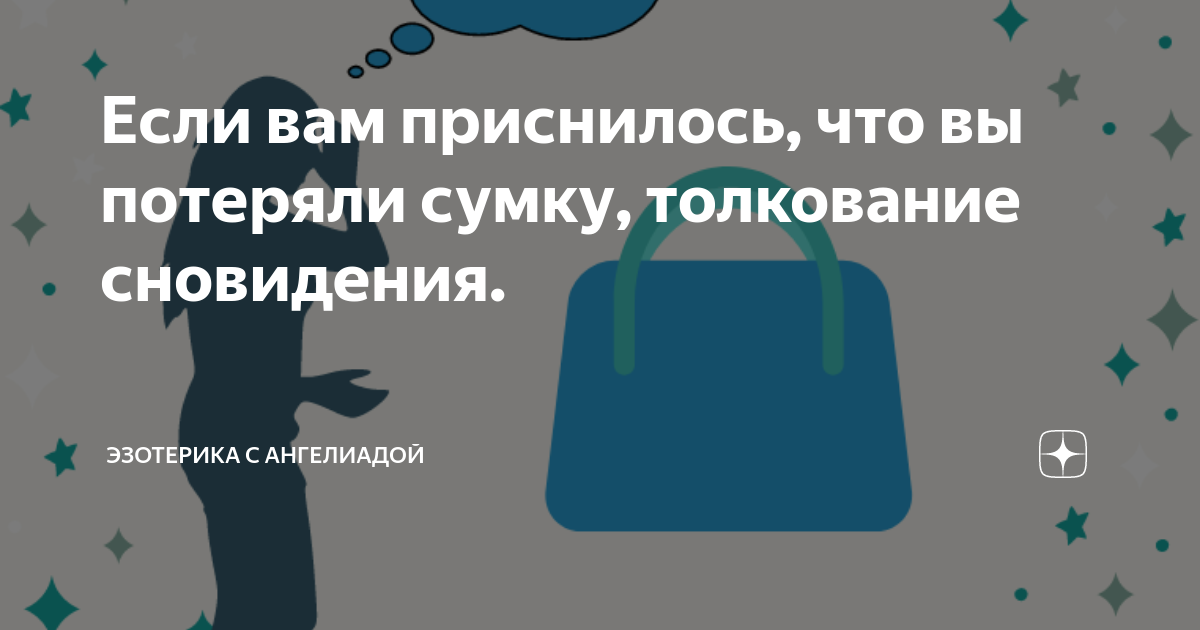 Если вам приснилось, что вы потеряли сумку, толкование сновидения.

ЭЗОТЕРИКА С АНГЕЛИАДОЙ